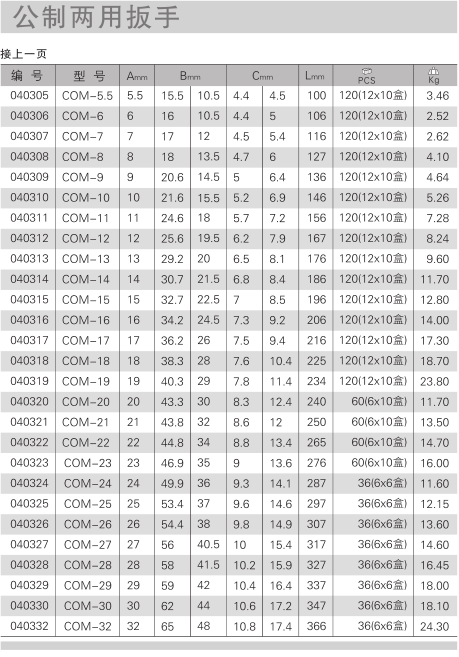 公制两用扳手

接上一页

| 编 号 | 型 号 | Amm | Bmm | | Cmm | | Lmm | PCS | Kg |
|---|---|---|---|---|---|---|---|---|---|
| 040305 | COM-5.5 | 5.5 | 15.5 | 10.5 | 4.4 | 4.5 | 100 | 120(12x10盒) | 3.46 |
| 040306 | COM-6 | 6 | 16 | 10.5 | 4.4 | 5 | 106 | 120(12x10盒) | 2.52 |
| 040307 | COM-7 | 7 | 17 | 12 | 4.5 | 5.4 | 116 | 120(12x10盒) | 2.62 |
| 040308 | COM-8 | 8 | 18 | 13.5 | 4.7 | 6 | 127 | 120(12x10盒) | 4.10 |
| 040309 | COM-9 | 9 | 20.6 | 14.5 | 5 | 6.4 | 136 | 120(12x10盒) | 4.64 |
| 040310 | COM-10 | 10 | 21.6 | 15.5 | 5.2 | 6.9 | 146 | 120(12x10盒) | 5.26 |
| 040311 | COM-11 | 11 | 24.6 | 18 | 5.7 | 7.2 | 156 | 120(12x10盒) | 7.28 |
| 040312 | COM-12 | 12 | 25.6 | 19.5 | 6.2 | 7.9 | 167 | 120(12x10盒) | 8.24 |
| 040313 | COM-13 | 13 | 29.2 | 20 | 6.5 | 8.1 | 176 | 120(12x10盒) | 9.60 |
| 040314 | COM-14 | 14 | 30.7 | 21.5 | 6.8 | 8.4 | 186 | 120(12x10盒) | 11.70 |
| 040315 | COM-15 | 15 | 32.7 | 22.5 | 7 | 8.5 | 196 | 120(12x10盒) | 12.80 |
| 040316 | COM-16 | 16 | 34.2 | 24.5 | 7.3 | 9.2 | 206 | 120(12x10盒) | 14.00 |
| 040317 | COM-17 | 17 | 36.2 | 26 | 7.5 | 9.4 | 216 | 120(12x10盒) | 17.30 |
| 040318 | COM-18 | 18 | 38.3 | 28 | 7.6 | 10.4 | 225 | 120(12x10盒) | 18.70 |
| 040319 | COM-19 | 19 | 40.3 | 29 | 7.8 | 11.4 | 234 | 120(12x10盒) | 23.80 |
| 040320 | COM-20 | 20 | 43.3 | 30 | 8.3 | 12.4 | 240 | 60(6x10盒) | 11.70 |
| 040321 | COM-21 | 21 | 43.8 | 32 | 8.6 | 12 | 250 | 60(6x10盒) | 13.50 |
| 040322 | COM-22 | 22 | 44.8 | 34 | 8.8 | 13.4 | 265 | 60(6x10盒) | 14.70 |
| 040323 | COM-23 | 23 | 46.9 | 35 | 9 | 13.6 | 276 | 60(6x10盒) | 16.00 |
| 040324 | COM-24 | 24 | 49.9 | 36 | 9.3 | 14.1 | 287 | 36(6x6盒) | 11.60 |
| 040325 | COM-25 | 25 | 53.4 | 37 | 9.6 | 14.6 | 297 | 36(6x6盒) | 12.15 |
| 040326 | COM-26 | 26 | 54.4 | 38 | 9.8 | 14.9 | 307 | 36(6x6盒) | 13.60 |
| 040327 | COM-27 | 27 | 56 | 40.5 | 10 | 15.4 | 317 | 36(6x6盒) | 14.60 |
| 040328 | COM-28 | 28 | 58 | 41.5 | 10.2 | 15.9 | 327 | 36(6x6盒) | 16.45 |
| 040329 | COM-29 | 29 | 59 | 42 | 10.4 | 16.4 | 337 | 36(6x6盒) | 18.00 |
| 040330 | COM-30 | 30 | 62 | 44 | 10.6 | 17.2 | 347 | 36(6x6盒) | 18.10 |
| 040332 | COM-32 | 32 | 65 | 48 | 10.8 | 17.4 | 366 | 36(6x6盒) | 24.30 |